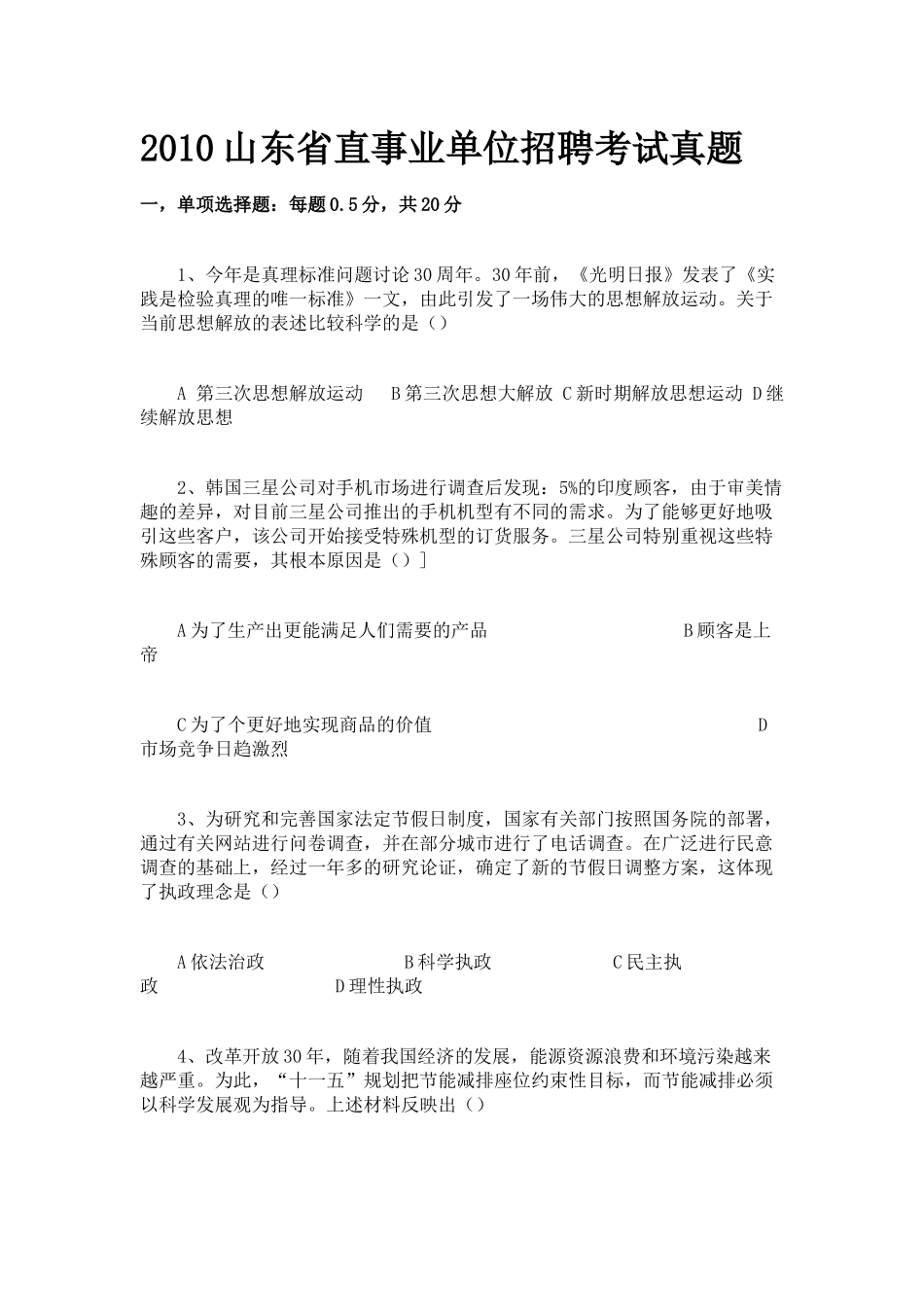 2010山东省直事业单位招聘考试真题

一，单项选择题：每题0.5分，共20分

1、今年是真理标准问题讨论30周年。30年前，《光明日报》发表了《实践是检验真理的唯一标准》一文，由此引发了一场伟大的思想解放运动。关于当前思想解放的表述比较科学的是（）

A 第三次思想解放运动　B第三次思想大解放 C新时期解放思想运动 D继续解放思想

2、韩国三星公司对手机市场进行调查后发现：5%的印度顾客，由于审美情趣的差异，对目前三星公司推出的手机机型有不同的需求。为了能够更好地吸引这些客户，该公司开始接受特殊机型的订货服务。三星公司特别重视这些特殊顾客的需要，其根本原因是（）]

A为了生产出更能满足人们需要的产品　B顾客是上帝

C为了个更好地实现商品的价值　D市场竞争日趋激烈

3、为研究和完善国家法定节假日制度，国家有关部门按照国务院的部署，通过有关网站进行问卷调查，并在部分城市进行了电话调查。在广泛进行民意调查的基础上，经过一年多的研究论证，确定了新的节假日调整方案，这体现了执政理念是（）

A依法治政　B科学执政　C民主执政　D理性执政

4、改革开放30年，随着我国经济的发展，能源资源浪费和环境污染越来越严重。为此，“十一五”规划把节能减排座位约束性目标，而节能减排必须以科学发展观为指导。上述材料反映出（）